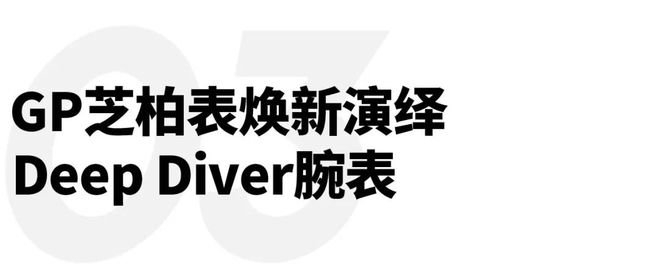 03

GP芝柏表焕新演绎
Deep Diver腕表